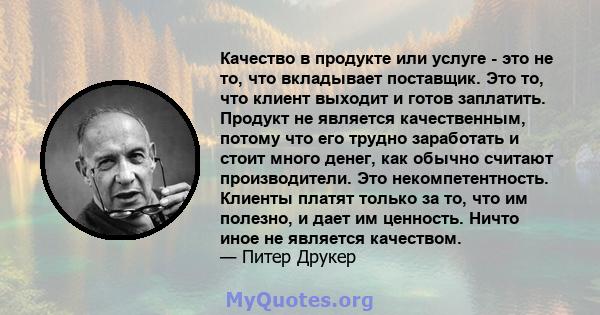 Качество в продукте или услуге - это не то, что вкладывает поставщик. Это то, что клиент выходит и готов заплатить. Продукт не является качественным, потому что его трудно заработать и стоит много денег, как обычно считают производители. Это некомпетентность. Клиенты платят только за то, что им полезно, и дает им ценность. Ничто иное не является качеством.
— Питер Друкер

MyQuotes.org